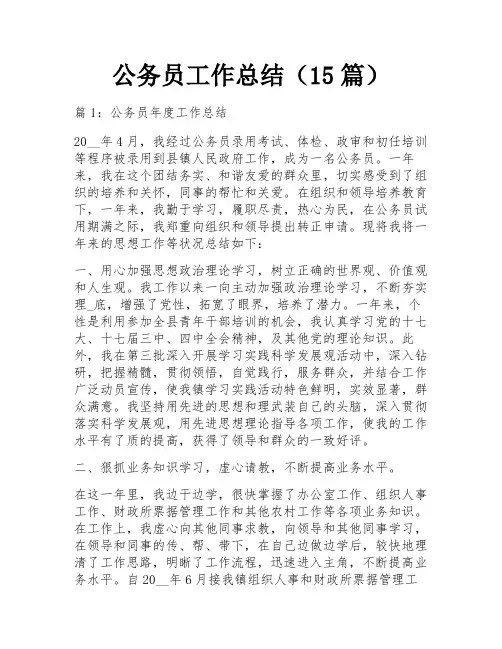 公务员工作总结（15篇）

篇1：公务员年度工作总结

20__年4月，我经过公务员录用考试、体检、政审和初任培训等程序被录用到县镇人民政府工作，成为一名公务员。一年来，我在这个团结务实、和谐友爱的群众里，切实感受到了组织的培养和关怀，同事的帮忙和关爱。在组织和领导培养教育下，一年来，我勤于学习，履职尽责，热心为民，在公务员试用期满之际，我郑重向组织和领导提出转正申请。现将我将一年来的思想工作等状况总结如下：

一、用心加强思想政治理论学习，树立正确的世界观、价值观和人生观。我工作以来一向主动加强政治理论学习，不断夯实理_底，增强了党性，拓宽了眼界，培养了潜力。一年来，个性是利用参加全县青年干部培训的机会，我认真学习党的十七大、十七届三中、四中全会精神，及其他党的理论知识。此外，我在第三批深入开展学习实践科学发展观活动中，深入钻研，把握精髓，贯彻领悟，自觉践行，服务群众，并结合工作广泛动员宣传，使我镇学习实践活动特色鲜明，实效显著，群众满意。我坚持用先进的思想和理武装自己的头脑，深入贯彻落实科学发展观，用先进思想理论指导各项工作，使我的工作水平有了质的提高，获得了领导和群众的一致好评。

二、狠抓业务知识学习，虚心请教，不断提高业务水平。

在这一年里，我边干边学，很快掌握了办公室工作、组织人事工作、财政所票据管理工作和其他农村工作等各项业务知识。在工作上，我虚心向其他同事求教，向领导和其他同事学习，在领导和同事的传、帮、带下，在自己边做边学后，较快地理清了工作思路，明晰了工作流程，迅速进入主角，不断提高业务水平。自20__年6月接我镇组织人事和财政所票据管理工